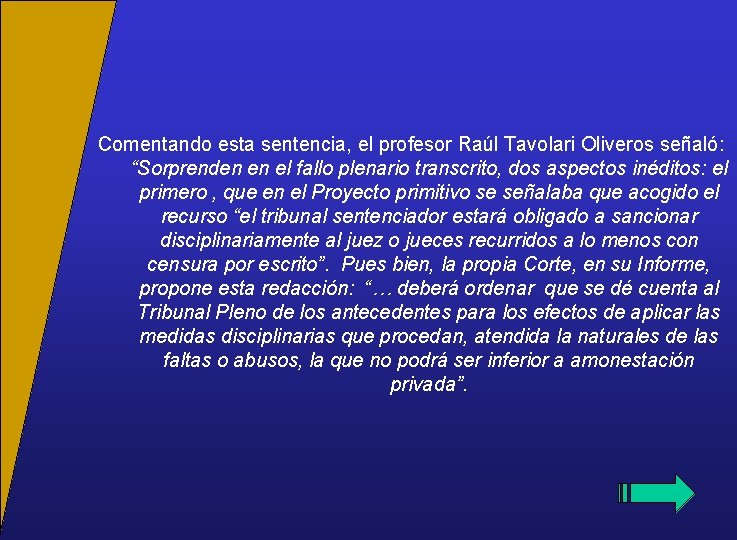 Comentando esta sentencia, el profesor Raúl Tavolari Oliveros señaló: “Sorprenden en el fallo plenario transcrito, dos aspectos inéditos: el primero , que en el Proyecto primitivo se señalaba que acogido el recurso “el tribunal sentenciador estará obligado a sancionar disciplinariamente al juez o jueces recurridos a lo menos con censura por escrito”. Pues bien, la propia Corte, en su Informe, propone esta redacción: “… deberá ordenar que se dé cuenta al Tribunal Pleno de los antecedentes para los efectos de aplicar las medidas disciplinarias que procedan, atendida la naturales de las faltas o abusos, la que no podrá ser inferior a amonestación privada”.